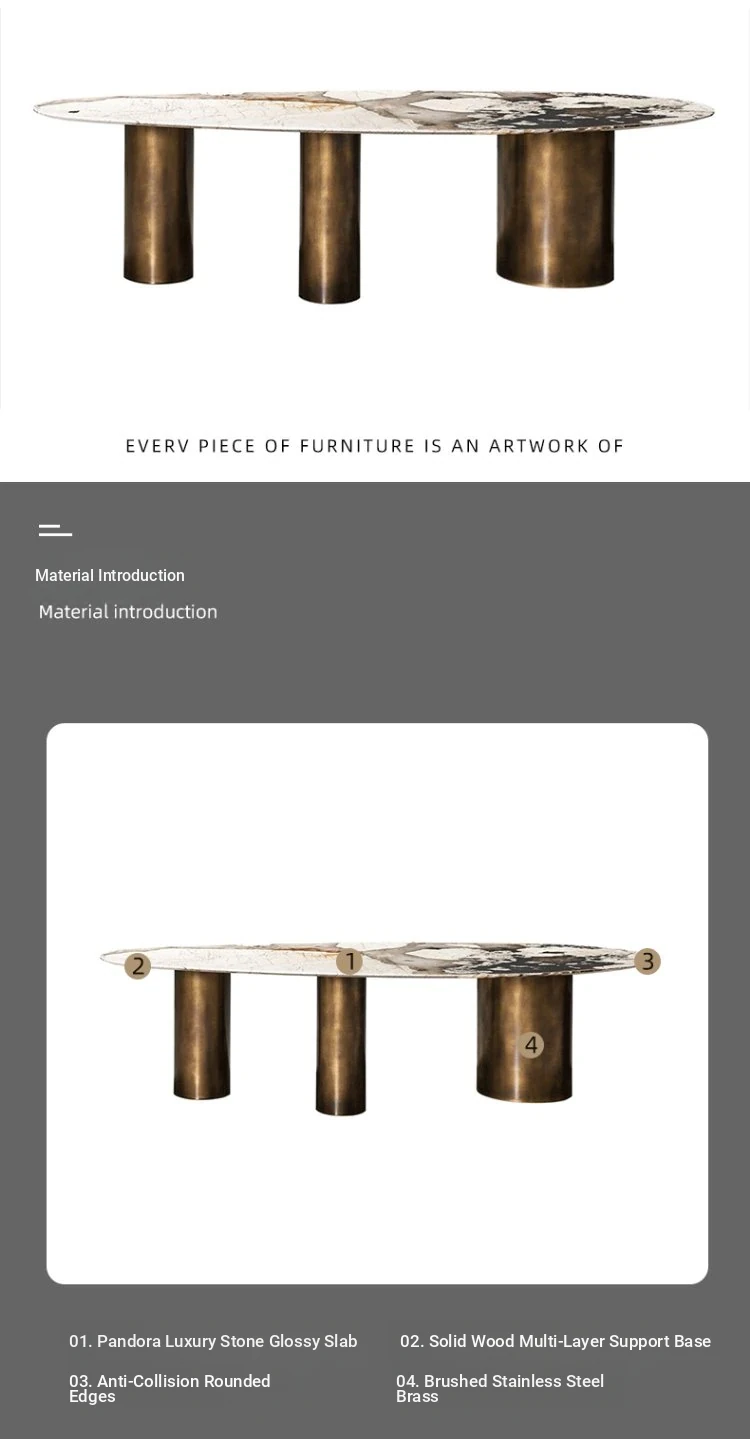 EVERV PIECE OF FURNITURE IS AN ARTWORK OF

Material Introduction

Material introduction

2

1

3

4

01. Pandora Luxury Stone Glossy Slab

02. Solid Wood Multi-Layer Support Base

03. Anti-Collision Rounded Edges

04. Brushed Stainless Steel Brass